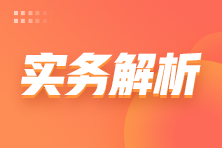 实务解析